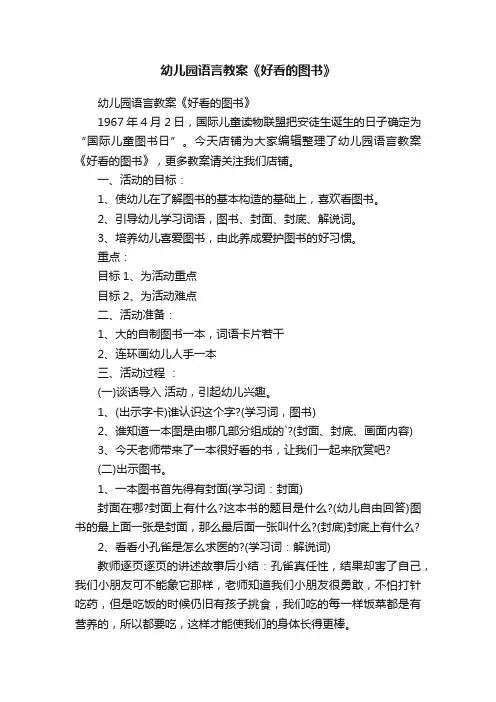 幼儿园语言教案《好看的图书》

幼儿园语言教案《好看的图书》

1967 年 4 月 2 日，国际儿童读物联盟把安徒生诞生的日子确定为“国际儿童图书日”。今天店铺为大家编辑整理了幼儿园语言教案《好看的图书》，更多教案请关注我们店铺。

一、活动的目标：

1、使幼儿在了解图书的基本构造的基础上，喜欢看图书。

2、引导幼儿学习词语，图书、封面、封底、解说词。

3、培养幼儿喜爱图书，由此养成爱护图书的好习惯。

重点：

目标 1、为活动重点

目标 2、为活动难点

二、活动准备：

1、大的自制图书一本，词语卡片若干

2、连环画幼儿人手一本

三、活动过程 ：

(一)谈话导入 活动，引起幼儿兴趣。

1、(出示字卡)谁认识这个字?(学习词，图书)

2、谁知道一本图是由哪几部分组成的`?(封面、封底、画面内容)

3、今天老师带来了一本很好看的书，让我们一起来欣赏吧?

(二)出示图书。

1、一本图书首先得有封面(学习词：封面)

封面在哪?封面上有什么?这本书的题目是什么?(幼儿自由回答)图书的最上面一张是封面，那么最后面一张叫什么?(封底)封底上有什么?

2、看看小孔雀是怎么求医的?(学习词：解说词)

教师逐页逐页的讲述故事后小结：孔雀真任性，结果却害了自己，我们小朋友可不能象它那样，老师知道我们小朋友很勇敢，不怕打针吃药，但是吃饭的时候仍旧有孩子挑食，我们吃的每一样饭菜都是有营养的，所以都要吃，这样才能使我们的身体长得更棒。